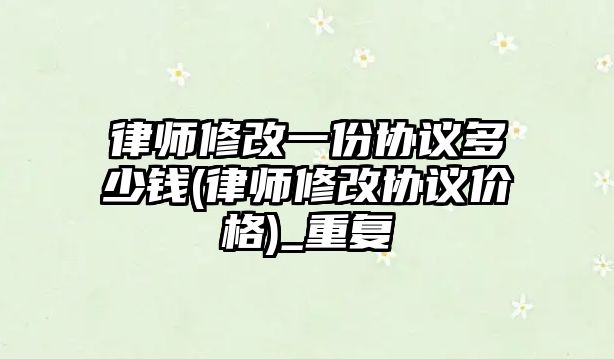 律师修改一份协议多少钱(律师修改协议价格)_重复